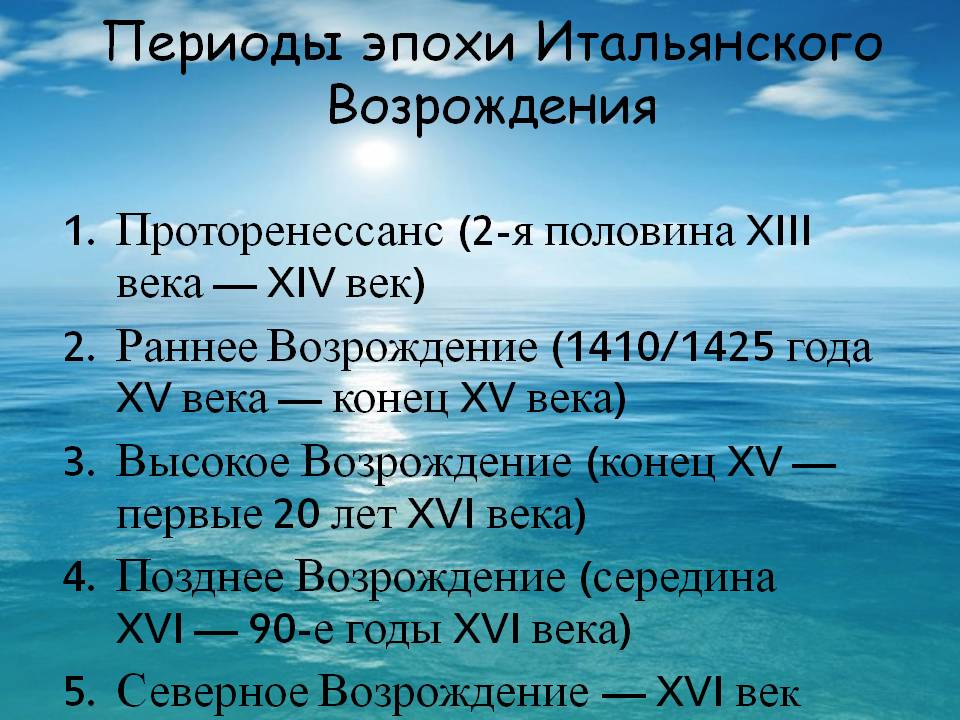 Периоды эпохи Итальянского Возрождения

1. Проторенессанс (2-я половина XIII века — XIV век)
2. Раннее Возрождение (1410/1425 года XV века — конец XV века)
3. Высокое Возрождение (конец XV — первые 20 лет XVI века)
4. Позднее Возрождение (середина XVI — 90-е годы XVI века)
5. Северное Возрождение — XVI век